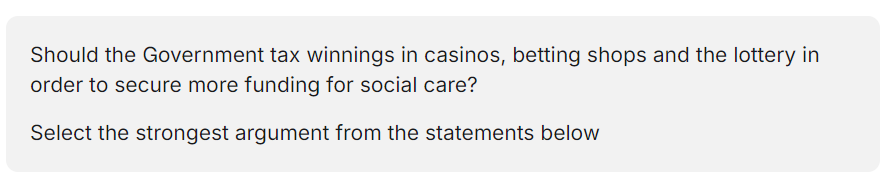 Should the Government tax winnings in casinos, betting shops and the lottery in order to secure more funding for social care?

Select the strongest argument from the statements below